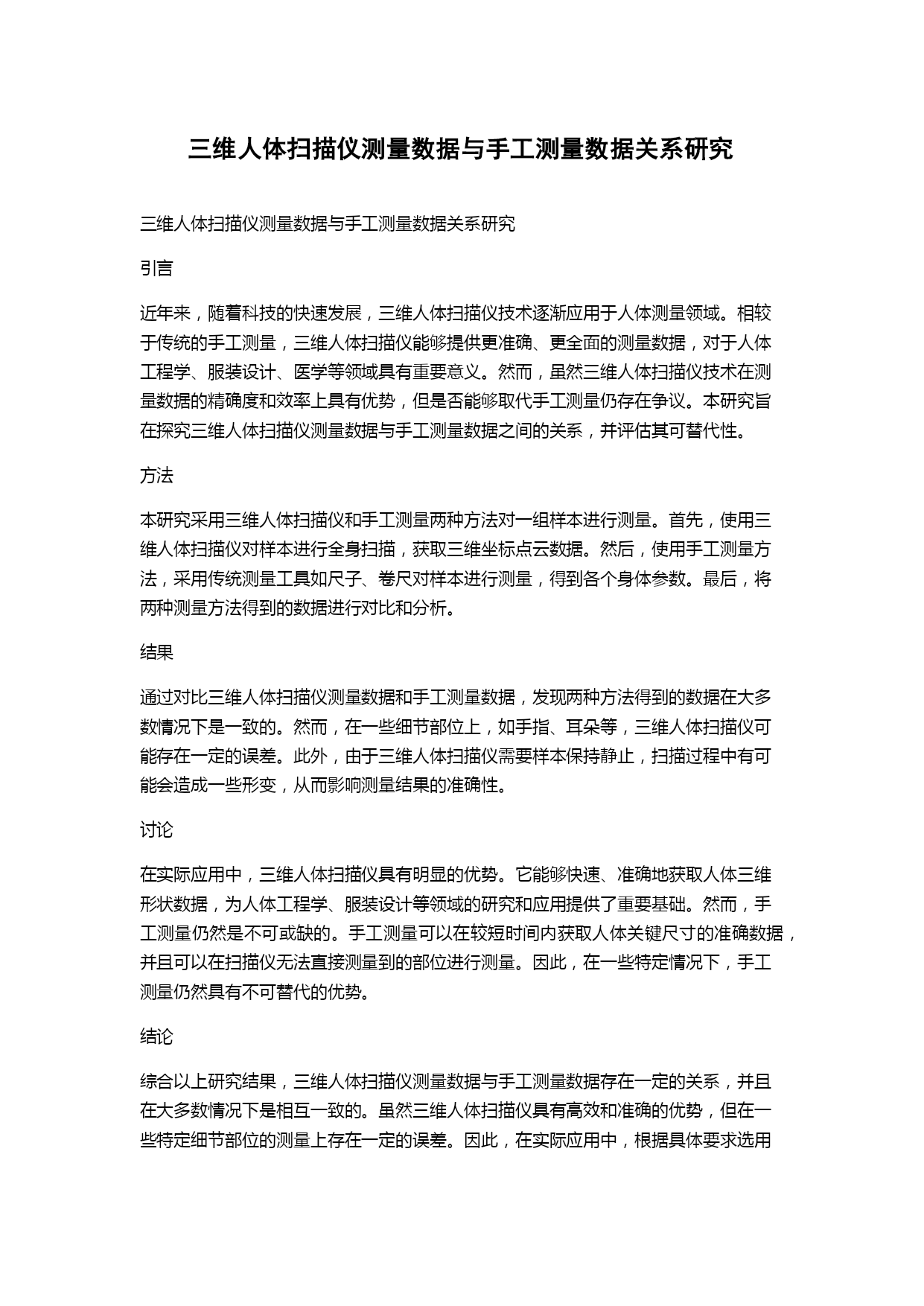 三维人体扫描仪测量数据与手工测量数据关系研究

三维人体扫描仪测量数据与手工测量数据关系研究

引言

近年来，随着科技的快速发展，三维人体扫描仪技术逐渐应用于人体测量领域。相较于传统的手工测量，三维人体扫描仪能够提供更准确、更全面的测量数据，对于人体工程学、服装设计、医学等领域具有重要意义。然而，虽然三维人体扫描仪技术在测量数据的精确度和效率上具有优势，但是否能够取代手工测量仍存在争议。本研究旨在探究三维人体扫描仪测量数据与手工测量数据之间的关系，并评估其可替代性。

方法

本研究采用三维人体扫描仪和手工测量两种方法对一组样本进行测量。首先，使用三维人体扫描仪对样本进行全身扫描，获取三维坐标点云数据。然后，使用手工测量方法，采用传统测量工具如尺子、卷尺对样本进行测量，得到各个身体参数。最后，将两种测量方法得到的数据进行对比和分析。

结果

通过对比三维人体扫描仪测量数据和手工测量数据，发现两种方法得到的数据在大多数情况下是一致的。然而，在一些细节部位上，如手指、耳朵等，三维人体扫描仪可能存在一定的误差。此外，由于三维人体扫描仪需要样本保持静止，扫描过程中有可能会造成一些形变，从而影响测量结果的准确性。

讨论

在实际应用中，三维人体扫描仪具有明显的优势。它能够快速、准确地获取人体三维形状数据，为人体工程学、服装设计等领域的研究和应用提供了重要基础。然而，手工测量仍然是不可或缺的。手工测量可以在较短时间内获取人体关键尺寸的准确数据，并且可以在扫描仪无法直接测量到的部位进行测量。因此，在一些特定情况下，手工测量仍然具有不可替代的优势。

结论

综合以上研究结果，三维人体扫描仪测量数据与手工测量数据存在一定的关系，并且在大多数情况下是相互一致的。虽然三维人体扫描仪具有高效和准确的优势，但在一些特定细节部位的测量上存在一定的误差。因此，在实际应用中，根据具体要求选用